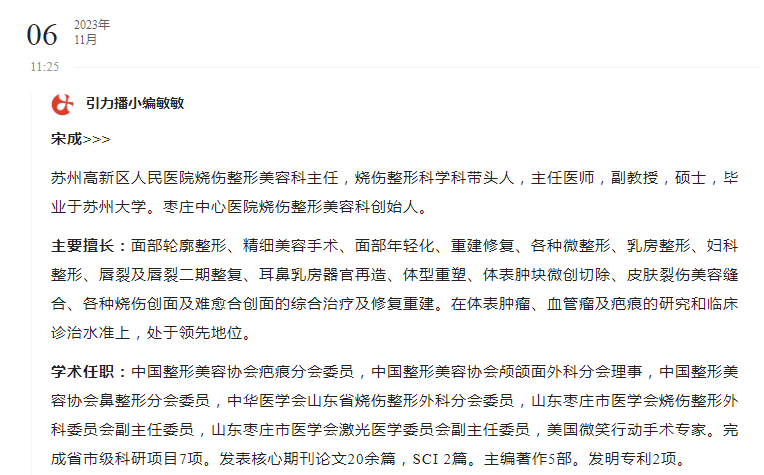 06 2023年 11月

11:25

引力播小编敏敏

宋成>>>

苏州高新区人民医院烧伤整形美容科主任，烧伤整形科学科带头人，主任医师，副教授，硕士，毕业于苏州大学。枣庄中心医院烧伤整形美容科创始人。

主要擅长：面部轮廓整形、精细美容手术、面部年轻化、重建修复、各种微整形、乳房整形、妇科整形、唇裂及唇裂二期整复、耳鼻乳房器官再造、体型重塑、体表肿块微创切除、皮肤裂伤美容缝合、各种烧伤创面及难愈合创面的综合治疗及修复重建。在体表肿瘤、血管瘤及疤痕的研究和临床诊治水准上，处于领先地位。

学术任职：中国整形美容协会疤痕分会委员，中国整形美容协会颅颌面外科分会理事，中国整形美容协会鼻整形分会委员，中华医学会山东省烧伤整形外科分会委员，山东枣庄市医学会烧伤整形外科委员会副主任委员，山东枣庄市医学会激光医学委员会副主任委员，美国微笑行动手术专家。完成省市级科研项目7项。发表核心期刊论文20余篇，SCI 2篇。主编著作5部。发明专利2项。